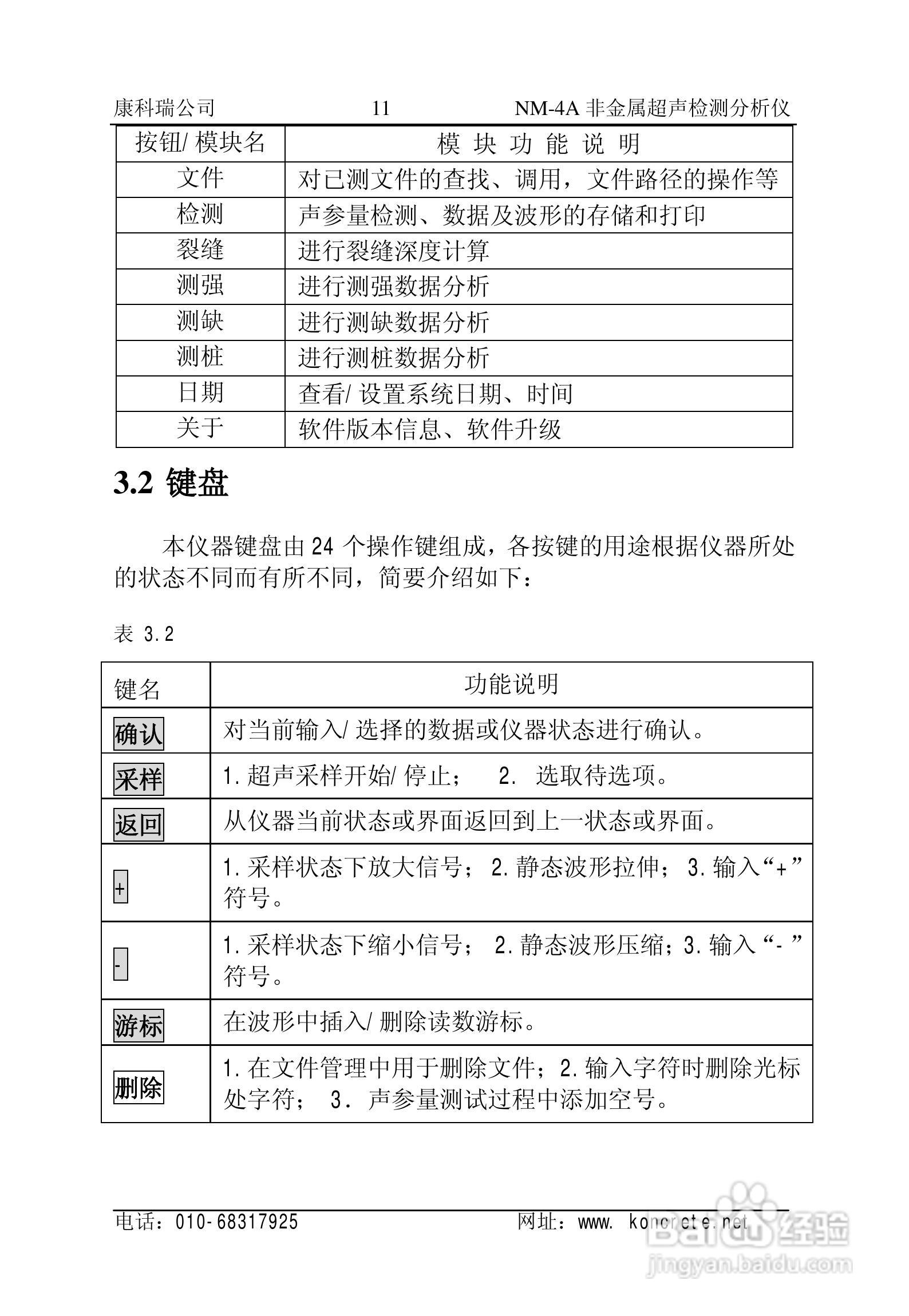 康科瑞公司 11 NM-4A 非金属超声检测分析仪

| 按钮/ 模块名 | 模 块 功 能 说 明 |
|---|---|
| 文件 | 对已测文件的查找、调用，文件路径的操作等 |
| 检测 | 声参量检测、数据及波形的存储和打印 |
| 裂缝 | 进行裂缝深度计算 |
| 测强 | 进行测强数据分析 |
| 测缺 | 进行测缺数据分析 |
| 测桩 | 进行测桩数据分析 |
| 日期 | 查看/ 设置系统日期、时间 |
| 关于 | 软件版本信息、软件升级 |

3.2 键盘

本仪器键盘由 24 个操作键组成，各按键的用途根据仪器所处的状态不同而有所不同，简要介绍如下：

表 3.2

| 键名 | 功能说明 |
|---|---|
| 确认 | 对当前输入/ 选择的数据或仪器状态进行确认。 |
| 采样 | 1. 超声采样开始/ 停止； 2. 选取待选项。 |
| 返回 | 从仪器当前状态或界面返回到上一状态或界面。 |
| + | 1. 采样状态下放大信号； 2. 静态波形拉伸； 3. 输入“+”符号。 |
| - | 1. 采样状态下缩小信号； 2. 静态波形压缩；3. 输入“- ”符号。 |
| 游标 | 在波形中插入/ 删除读数游标。 |
| 删除 | 1. 在文件管理中用于删除文件；2. 输入字符时删除光标处字符； 3. 声参量测试过程中添加空号。 |

电话：010-68317925 网址：www. koncrete.net

Baidu 经验
jingyan.baidu.com